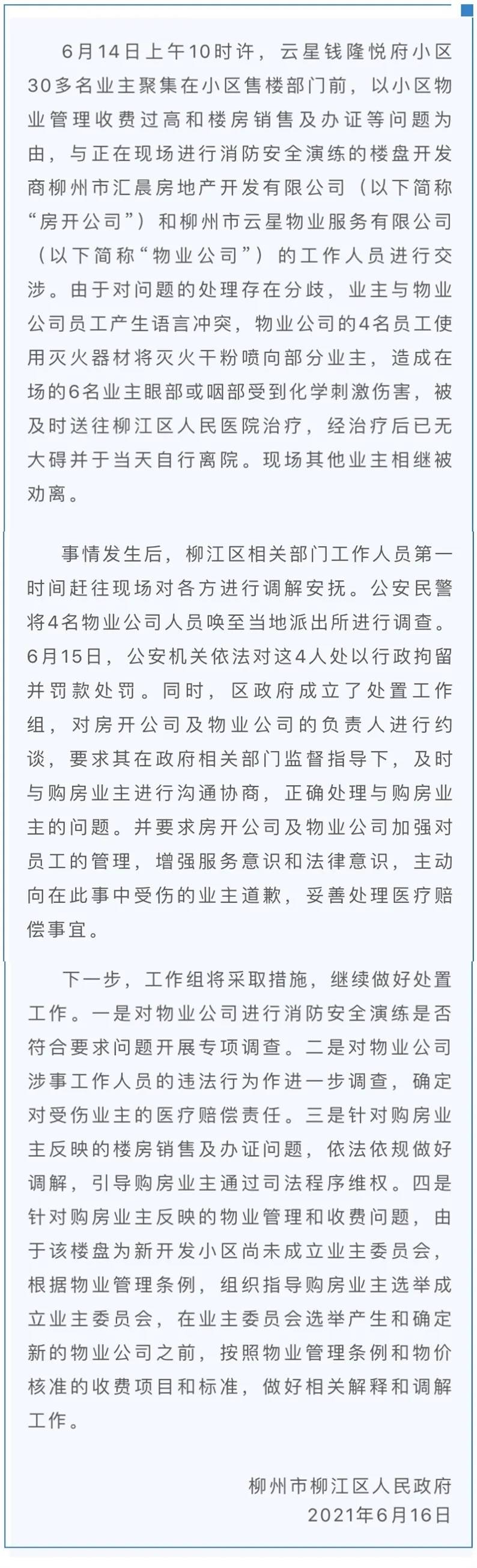 6月14日上午10时许，云星钱隆悦府小区30多名业主聚集在小区售楼部门前，以小区物业管理收费过高和楼房销售及办证等问题为由，与正在现场进行消防安全演练的楼盘开发商柳州市汇晨房地产开发有限公司（以下简称“房开公司”）和柳州市云星物业服务有限公司（以下简称“物业公司”）的工作人员进行交涉。由于对问题的处理存在分歧，业主与物业公司员工产生语言冲突，物业公司的4名员工使用灭火器材将灭火干粉喷向部分业主，造成在场的6名业主眼部或咽部受到化学刺激伤害，被及时送往柳江区人民医院治疗，经治疗后已无大碍并于当天自行离院。现场其他业主相继被劝离。

事情发生后，柳江区相关部门工作人员第一时间赶往现场对各方进行调解安抚。公安民警将4名物业公司人员唤至当地派出所进行调查。6月15日，公安机关依法对这4人处以行政拘留并罚款处罚。同时，区政府成立了处置工作组，对房开公司及物业公司的负责人进行约谈，要求其在政府相关部门监督指导下，及时与购房业主进行沟通协商，正确处理与购房业主的问题。并要求房开公司及物业公司加强对员工的管理，增强服务意识和法律意识，主动向在此事中受伤的业主道歉，妥善处理医疗赔偿事宜。

下一步，工作组将采取措施，继续做好处置工作。一是对物业公司进行消防安全演练是否符合要求问题开展专项调查。二是对物业公司涉事工作人员的违法行为作进一步调查，确定对受伤业主的医疗赔偿责任。三是针对购房业主反映的楼房销售及办证问题，依法依规做好调解，引导购房业主通过司法程序维权。四是针对购房业主反映的物业管理和收费问题，由于该楼盘为新开发小区尚未成立业主委员会，根据物业管理条例，组织指导购房业主选举成立业主委员会，在业主委员会选举产生和确定新的物业公司之前，按照物业管理条例和物价核准的收费项目和标准，做好相关解释和调解工作。

柳州市柳江区人民政府
2021年6月16日